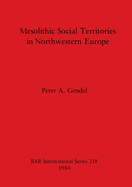 Mesolithic Social Territories in Northwestern Europe

Peter A. Gendel

BAR International Series 218
1984